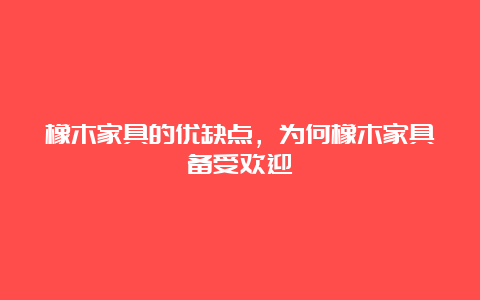 橡木家具的优缺点，为何橡木家具备受欢迎